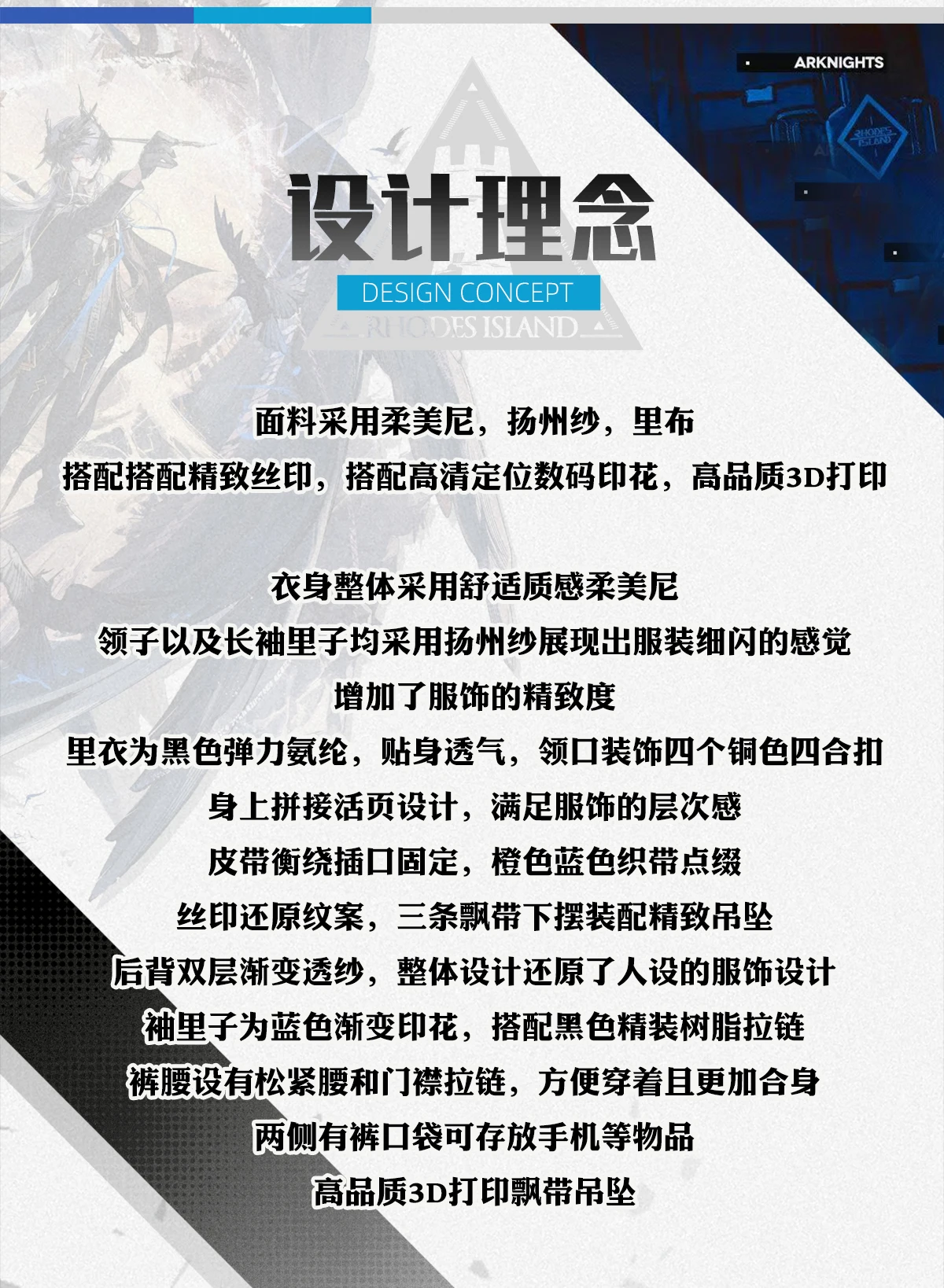 ARKNIGHTS

设计理念

DESIGN CONCEPT

RHODES ISLAND

面料采用柔美尼，扬州纱，里布

搭配搭配精致丝印，搭配高清定位数码印花，高品质3D打印

衣身整体采用舒适质感柔美尼

领子以及长袖里子均采用扬州纱展现出服装细闪的感觉

增加了服饰的精致度

里衣为黑色弹力氨纶，贴身透气，领口装饰四个铜色四合扣

身上拼接活页设计，满足服饰的层次感

皮带衡绕插口固定，橙色蓝色织带点缀

丝印还原纹案，三条飘带下摆装配精致吊坠

后背双层渐变透纱，整体设计还原了人设的服饰设计

袖里子为蓝色渐变印花，搭配黑色精装树脂拉链

裤腰设有松紧腰和门襟拉链，方便穿着且更加合身

两侧有裤口袋可存放手机等物品

高品质3D打印飘带吊坠